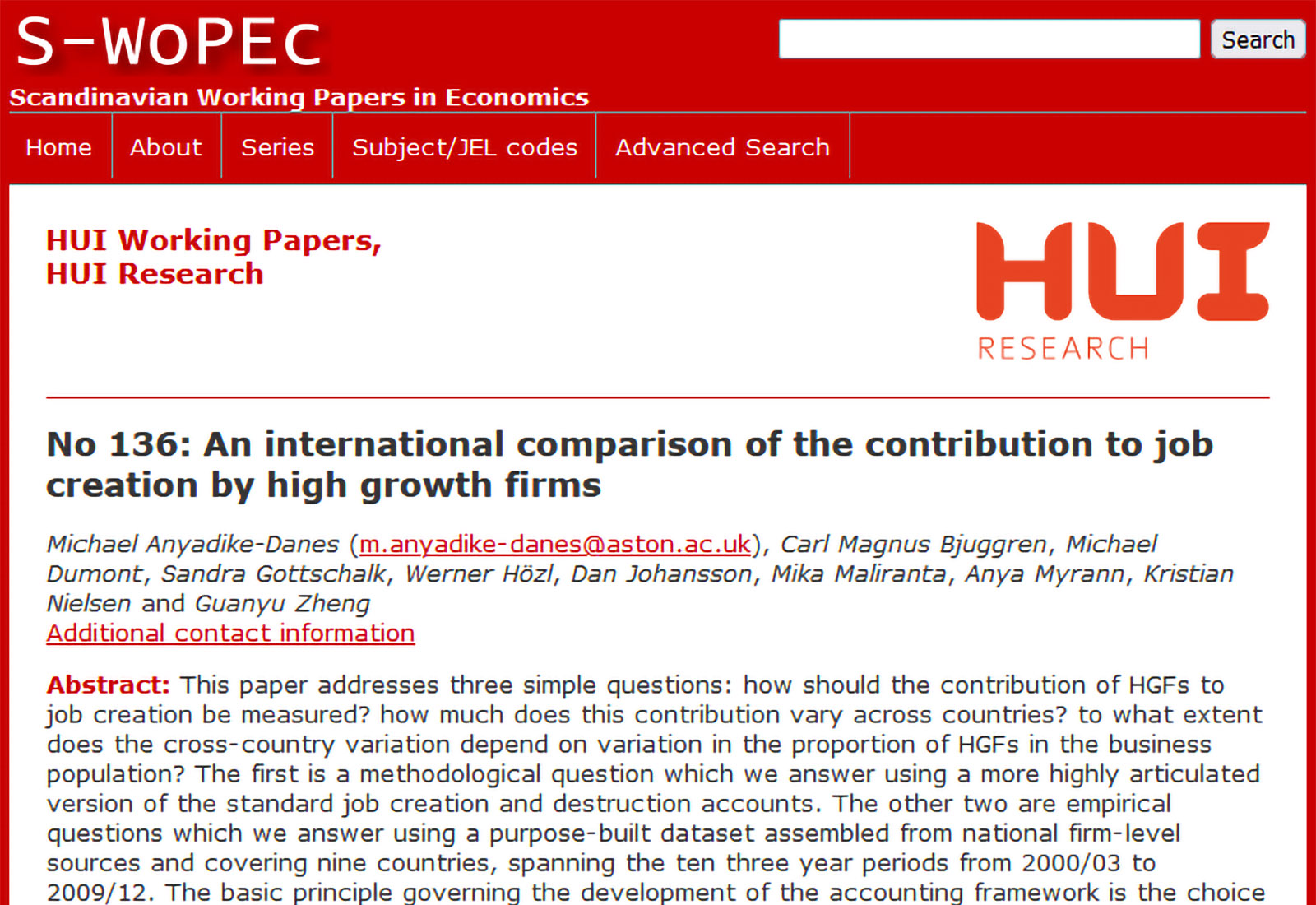 S-WoPEc

Search

Scandinavian Working Papers in Economics

Home About Series Subject/JEL codes Advanced Search

HUI Working Papers,
HUI Research

HUI
RESEARCH

No 136: An international comparison of the contribution to job creation by high growth firms

Michael Anyadike-Danes (m.anyadike-danes@aston.ac.uk), Carl Magnus Bjuggren, Michael Dumont, Sandra Gottschalk, Werner Hözl, Dan Johansson, Mika Maliranta, Anya Myrann, Kristian Nielsen and Guanyu Zheng
Additional contact information

Abstract: This paper addresses three simple questions: how should the contribution of HGFs to job creation be measured? how much does this contribution vary across countries? to what extent does the cross-country variation depend on variation in the proportion of HGFs in the business population? The first is a methodological question which we answer using a more highly articulated version of the standard job creation and destruction accounts. The other two are empirical questions which we answer using a purpose-built dataset assembled from national firm-level sources and covering nine countries, spanning the ten three year periods from 2000/03 to 2009/12. The basic principle governing the development of the accounting framework is the choice